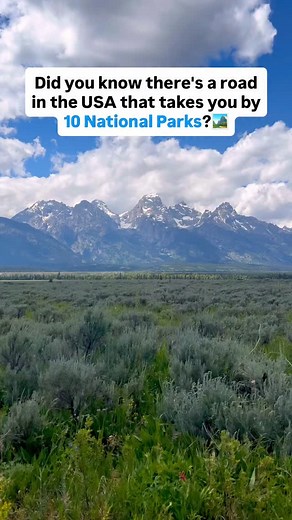 Did you know there's a road in the USA that takes you by 10 National Parks?🏞️